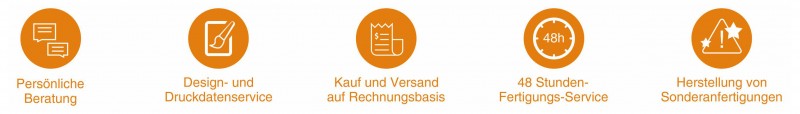 Persönliche Beratung

Design- und Druckdatenservice

$
Kauf und Versand auf Rechnungsbasis

48h
48 Stunden-Fertigungs-Service

Herstellung von Sonderanfertigungen